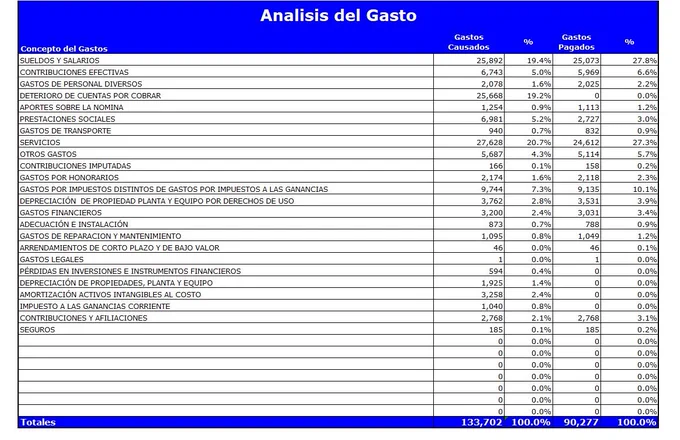 Analisis del Gasto

| Concepto del Gastos | Gastos Causados | % | Gastos Pagados | % |
|---|---|---|---|---|
| SUELDOS Y SALARIOS | 25,892 | 19.4% | 25,073 | 27.8% |
| CONTRIBUCIONES EFECTIVAS | 6,743 | 5.0% | 5,969 | 6.6% |
| GASTOS DE PERSONAL DIVERSOS | 2,078 | 1.6% | 2,025 | 2.2% |
| DETERIORO DE CUENTAS POR COBRAR | 25,668 | 19.2% | 0 | 0.0% |
| APORTES SOBRE LA NOMINA | 1,254 | 0.9% | 1,113 | 1.2% |
| PRESTACIONES SOCIALES | 6,981 | 5.2% | 2,727 | 3.0% |
| GASTOS DE TRANSPORTE | 940 | 0.7% | 832 | 0.9% |
| SERVICIOS | 27,628 | 20.7% | 24,612 | 27.3% |
| OTROS GASTOS | 5,687 | 4.3% | 5,114 | 5.7% |
| CONTRIBUCIONES IMPUTADAS | 166 | 0.1% | 158 | 0.2% |
| GASTOS POR HONORARIOS | 2,174 | 1.6% | 2,118 | 2.3% |
| GASTOS POR IMPUESTOS DISTINTOS DE GASTOS POR IMPUESTOS A LAS GANANCIAS | 9,744 | 7.3% | 9,135 | 10.1% |
| DEPRECIACIÓN DE PROPIEDAD PLANTA Y EQUIPO POR DERECHOS DE USO | 3,762 | 2.8% | 3,531 | 3.9% |
| GASTOS FINANCIEROS | 3,200 | 2.4% | 3,031 | 3.4% |
| ADECUACIÓN E INSTALACIÓN | 873 | 0.7% | 788 | 0.9% |
| GASTOS DE REPARACION Y MANTENIMIENTO | 1,095 | 0.8% | 1,049 | 1.2% |
| ARRENDAMIENTOS DE CORTO PLAZO Y DE BAJO VALOR | 46 | 0.0% | 46 | 0.1% |
| GASTOS LEGALES | 1 | 0.0% | 1 | 0.0% |
| PÉRDIDAS EN INVERSIONES E INSTRUMENTOS FINANCIEROS | 594 | 0.4% | 0 | 0.0% |
| DEPRECIACIÓN DE PROPIEDADES, PLANTA Y EQUIPO | 1,925 | 1.4% | 0 | 0.0% |
| AMORTIZACIÓN ACTIVOS INTANGIBLES AL COSTO | 3,258 | 2.4% | 0 | 0.0% |
| IMPUESTO A LAS GANANCIAS CORRIENTE | 1,040 | 0.8% | 0 | 0.0% |
| CONTRIBUCIONES Y AFILIACIONES | 2,768 | 2.1% | 2,768 | 3.1% |
| SEGUROS | 185 | 0.1% | 185 | 0.2% |
| | 0 | 0.0% | 0 | 0.0% |
| | 0 | 0.0% | 0 | 0.0% |
| | 0 | 0.0% | 0 | 0.0% |
| | 0 | 0.0% | 0 | 0.0% |
| | 0 | 0.0% | 0 | 0.0% |
| | 0 | 0.0% | 0 | 0.0% |
| | 0 | 0.0% | 0 | 0.0% |
| Totales | 133,702 | 100.0% | 90,277 | 100.0% |